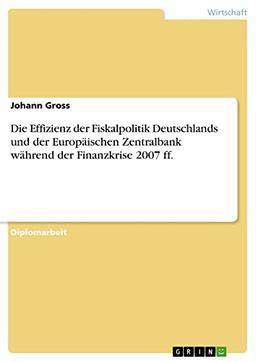 Wirtschaft

Johann Gross

Die Effizienz der Fiskalpolitik Deutschlands und der Europäischen Zentralbank während der Finanzkrise 2007 ff.

Diplomarbeit

GRIN